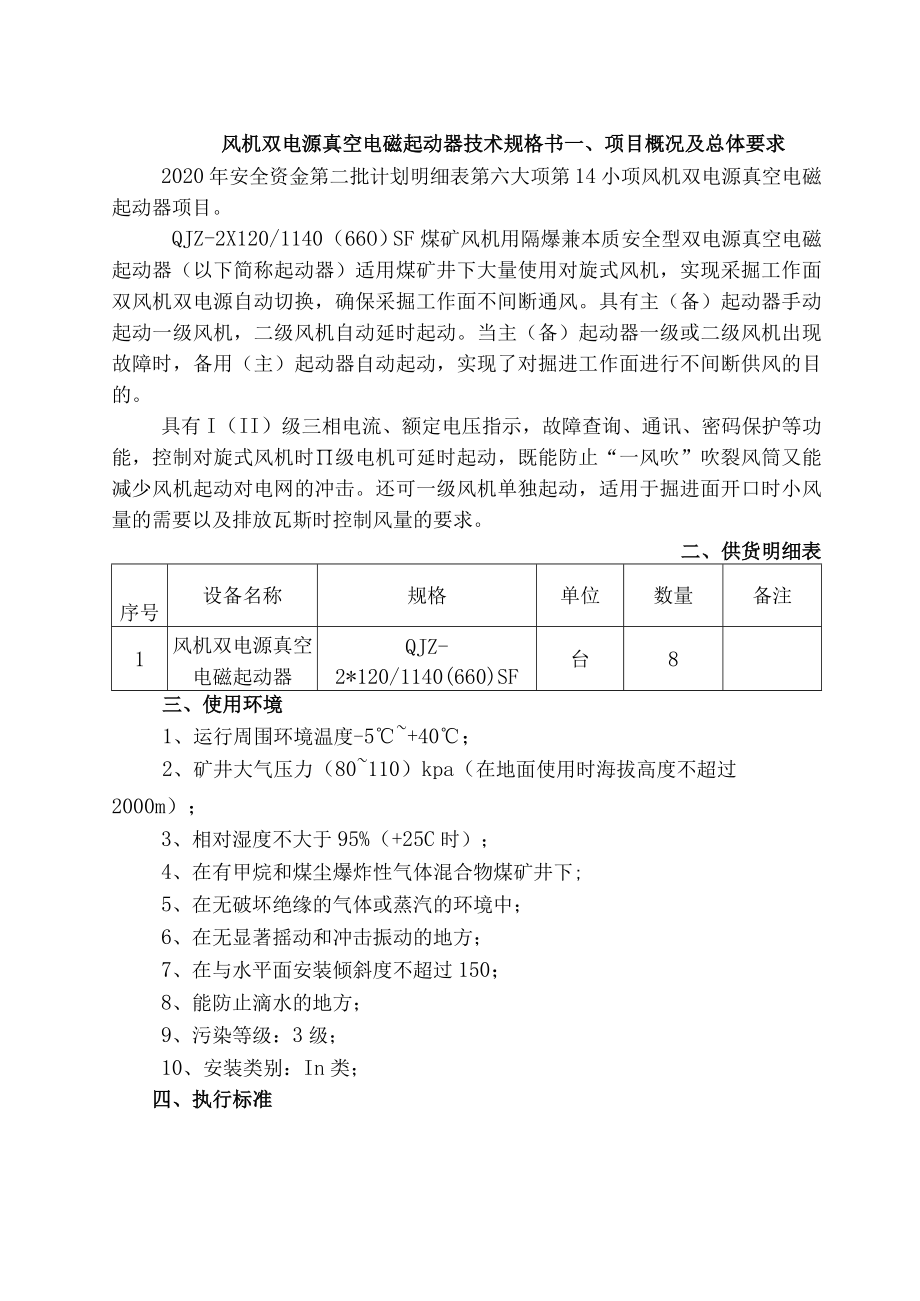 风机双电源真空电磁起动器技术规格书一、项目概况及总体要求

2020年安全资金第二批计划明细表第六大项第14小项风机双电源真空电磁起动器项目。

QJZ-2X120/1140（660）SF煤矿风机用隔爆兼本质安全型双电源真空电磁起动器（以下简称起动器）适用煤矿井下大量使用对旋式风机，实现采掘工作面双风机双电源自动切换，确保采掘工作面不间断通风。具有主（备）起动器手动起动一级风机，二级风机自动延时起动。当主（备）起动器一级或二级风机出现故障时，备用（主）起动器自动起动，实现了对掘进工作面进行不间断供风的目的。

具有I（II）级三相电流、额定电压指示，故障查询、通讯、密码保护等功能，控制对旋式风机时Π级电机可延时起动，既能防止“一风吹”吹裂风筒又能减少风机起动对电网的冲击。还可一级风机单独起动，适用于掘进面开口时小风量的需要以及排放瓦斯时控制风量的要求。

二、供货明细表

| 序号 | 设备名称 | 规格 | 单位 | 数量 | 备注 |
|---|---|---|---|---|---|
| 1 | 风机双电源真空电磁起动器 | QJZ-2*120/1140(660)SF | 台 | 8 | |

三、使用环境

1、运行周围环境温度-5℃~+40℃；

2、矿井大气压力（80~110）kpa（在地面使用时海拔高度不超过2000m）；

3、相对湿度不大于95%（+25C时）；

4、在有甲烷和煤尘爆炸性气体混合物煤矿井下;

5、在无破坏绝缘的气体或蒸汽的环境中；

6、在无显著摇动和冲击振动的地方；

7、在与水平面安装倾斜度不超过150；

8、能防止滴水的地方；

9、污染等级：3级；

10、安装类别：In类；

四、执行标准